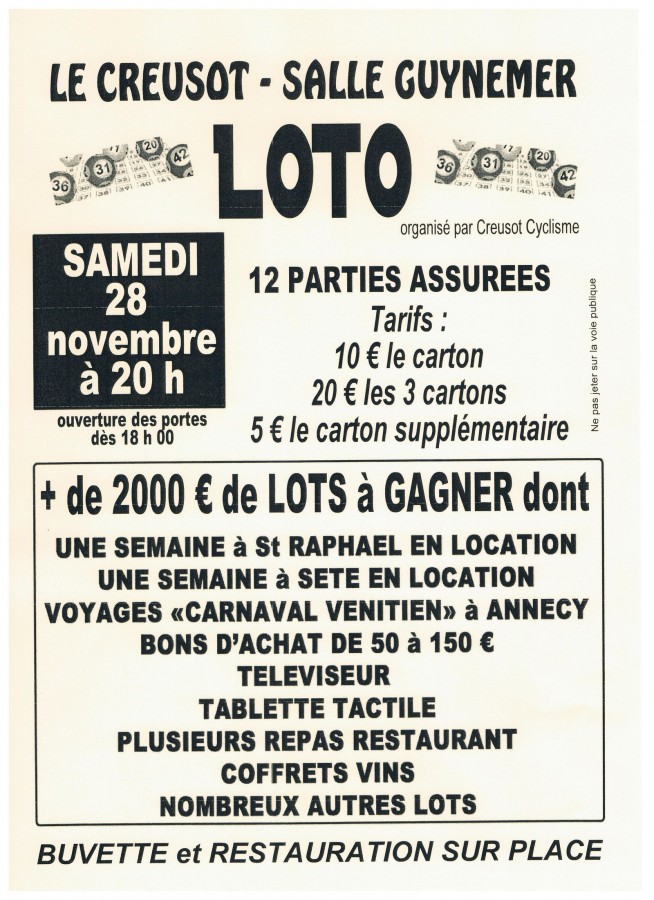 LE CREUSOT - SALLE GUYNEMER

LOTO

organisé par Creusot Cyclisme

SAMEDI 28 novembre à 20 h

ouverture des portes dès 18 h 00

12 PARTIES ASSUREES

Tarifs :
10 € le carton
20 € les 3 cartons
5 € le carton supplémentaire

Ne pas jeter sur la voie publique

+ de 2000 € de LOTS à GAGNER dont

UNE SEMAINE à St RAPHAEL EN LOCATION
UNE SEMAINE à SETE EN LOCATION
VOYAGES «CARNAVAL VENITIEN» à ANNECY
BONS D'ACHAT DE 50 à 150 €
TELEVISEUR
TABLETTE TACTILE
PLUSIEURS REPAS RESTAURANT
COFFRETS VINS
NOMBREUX AUTRES LOTS

BUVETTE et RESTAURATION SUR PLACE